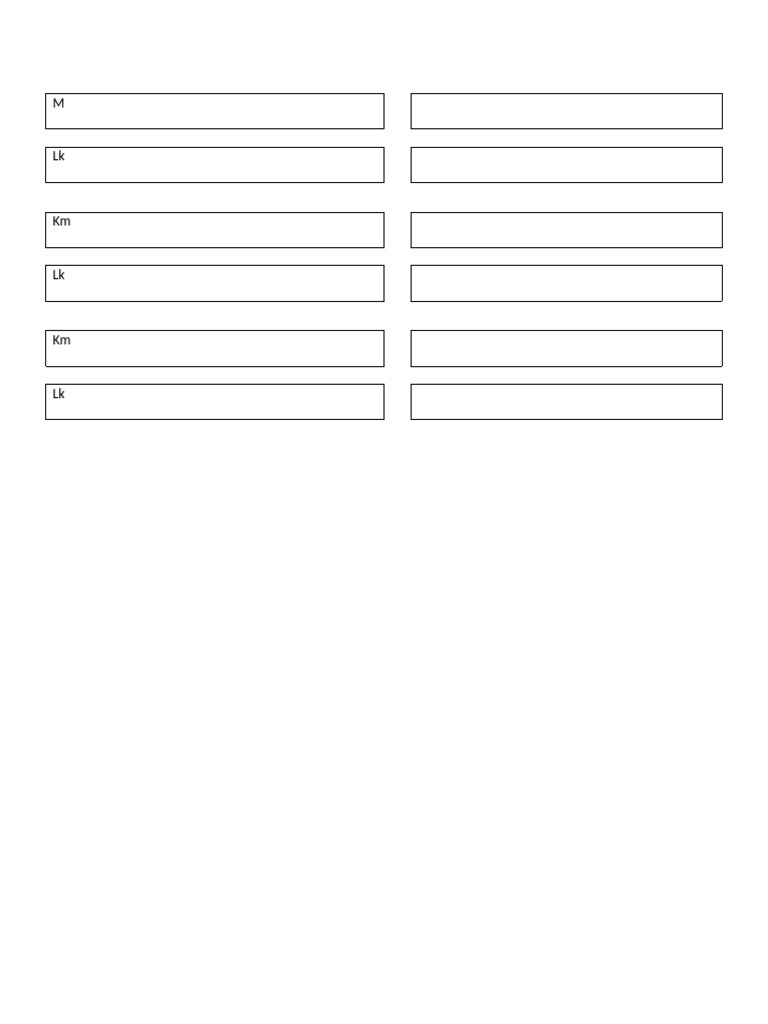 M

Lk

Km

Lk

Km

Lk